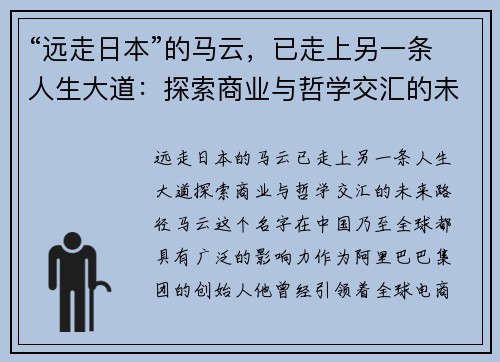 “远走日本”的马云，已走上另一条人生大道：探索商业与哲学交汇的未

远走日本的马云已走上另一条人生大道探索商业与哲学交汇的未来路径马云这个名字在中国乃至全球都具有广泛的影响力作为阿里巴巴集团的创始人他曾经引领着全球电商